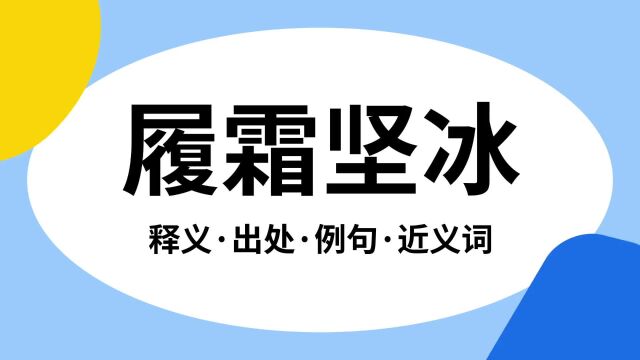 履霜坚冰

释义·出处·例句·近义词